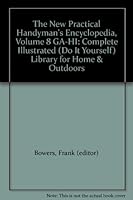 The New Practical Handyman's Encyclopedia, Volume 8 GA-HI: Complete Illustrated (Do It Yourself) Library for Home & Outdoors

Bowers, Frank (editor)

Note: This is not the actual book cover